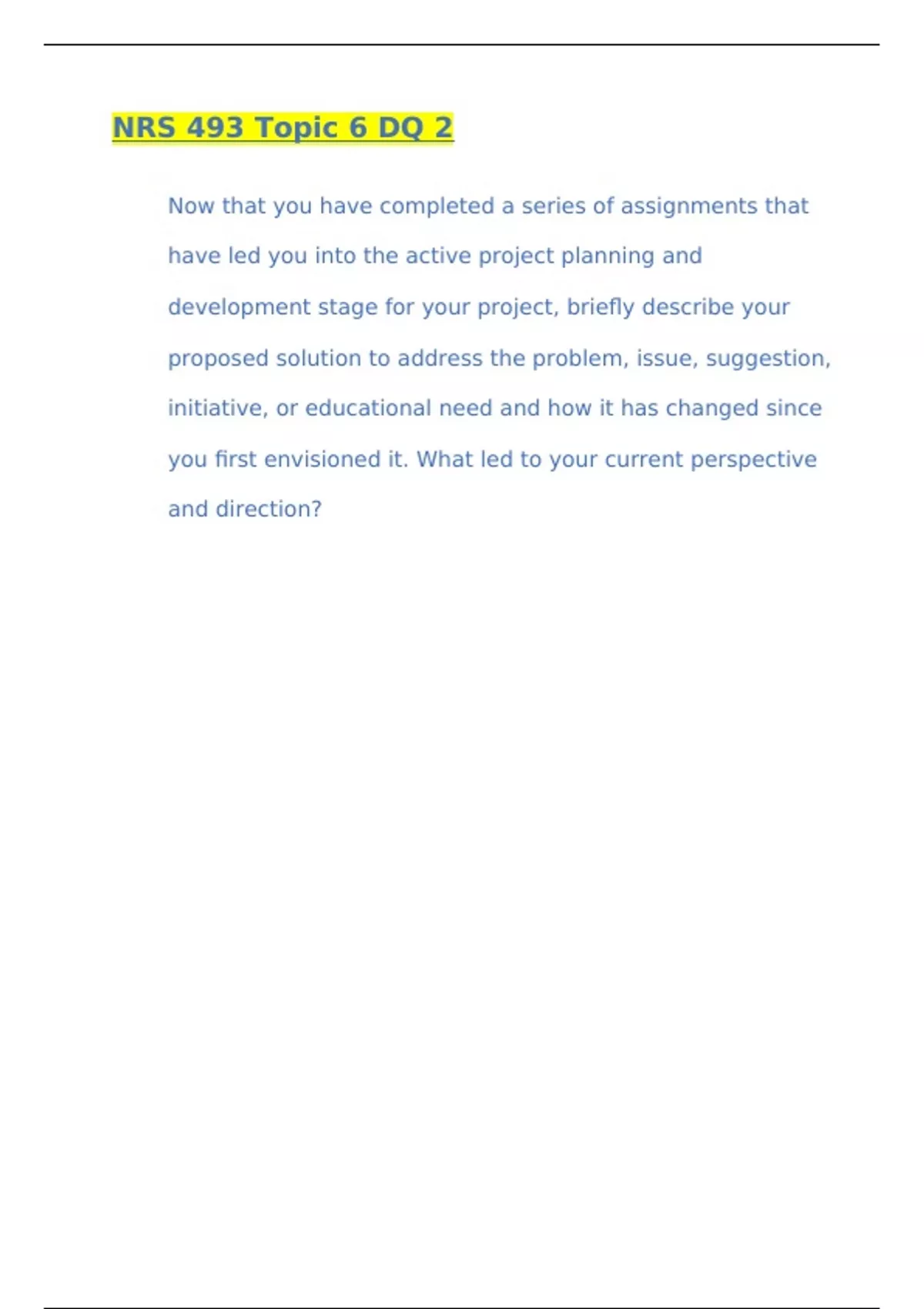 NRS 493 Topic 6 DQ 2

Now that you have completed a series of assignments that have led you into the active project planning and development stage for your project, briefly describe your proposed solution to address the problem, issue, suggestion, initiative, or educational need and how it has changed since you first envisioned it. What led to your current perspective and direction?